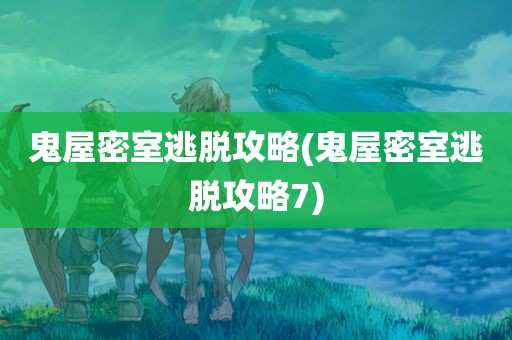 鬼屋密室逃脱攻略(鬼屋密室逃脱攻略7)